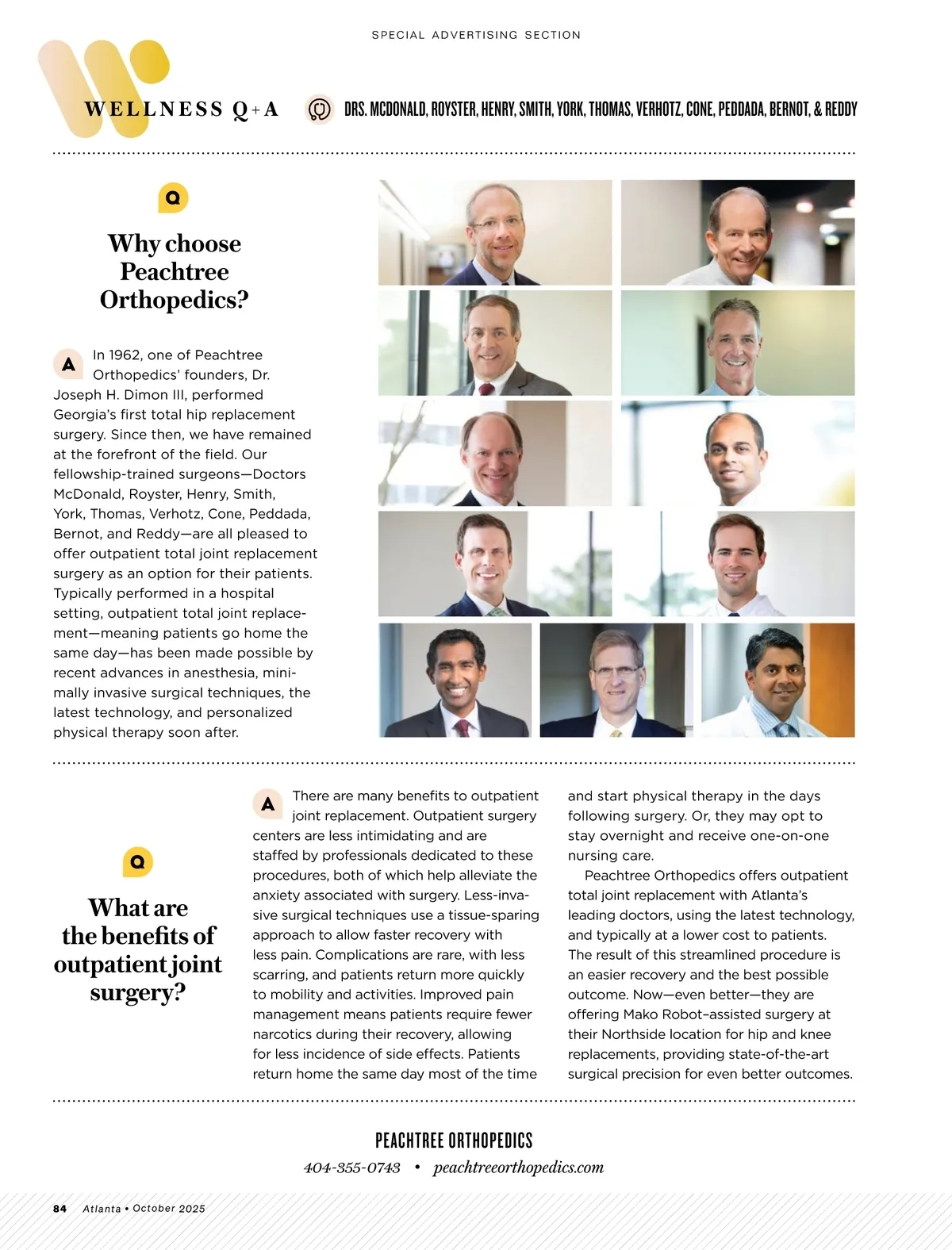 SPECIAL ADVERTISING SECTION

WELLNESS Q+A

DRS. MCDONALD, ROYSTER, HENRY, SMITH, YORK, THOMAS, VERHOTZ, CONE, PEDDADA, BERNOT, & REDDY

Q

Why choose Peachtree Orthopedics?

A In 1962, one of Peachtree Orthopedics' founders, Dr. Joseph H. Dimon III, performed Georgia's first total hip replacement surgery. Since then, we have remained at the forefront of the field. Our fellowship-trained surgeons—Doctors McDonald, Royster, Henry, Smith, York, Thomas, Verhotz, Cone, Peddada, Bernot, and Reddy—are all pleased to offer outpatient total joint replacement surgery as an option for their patients. Typically performed in a hospital setting, outpatient total joint replacement—meaning patients go home the same day—has been made possible by recent advances in anesthesia, minimally invasive surgical techniques, the latest technology, and personalized physical therapy soon after.

Q

What are the benefits of outpatient joint surgery?

A There are many benefits to outpatient joint replacement. Outpatient surgery centers are less intimidating and are staffed by professionals dedicated to these procedures, both of which help alleviate the anxiety associated with surgery. Less-invasive surgical techniques use a tissue-sparing approach to allow faster recovery with less pain. Complications are rare, with less scarring, and patients return more quickly to mobility and activities. Improved pain management means patients require fewer narcotics during their recovery, allowing for less incidence of side effects. Patients return home the same day most of the time and start physical therapy in the days following surgery. Or, they may opt to stay overnight and receive one-on-one nursing care.

Peachtree Orthopedics offers outpatient total joint replacement with Atlanta's leading doctors, using the latest technology, and typically at a lower cost to patients. The result of this streamlined procedure is an easier recovery and the best possible outcome. Now—even better—they are offering Mako Robot–assisted surgery at their Northside location for hip and knee replacements, providing state-of-the-art surgical precision for even better outcomes.

PEACHTREE ORTHOPEDICS
404-355-0743 • peachtreeorthopedics.com

84 Atlanta • October 2025